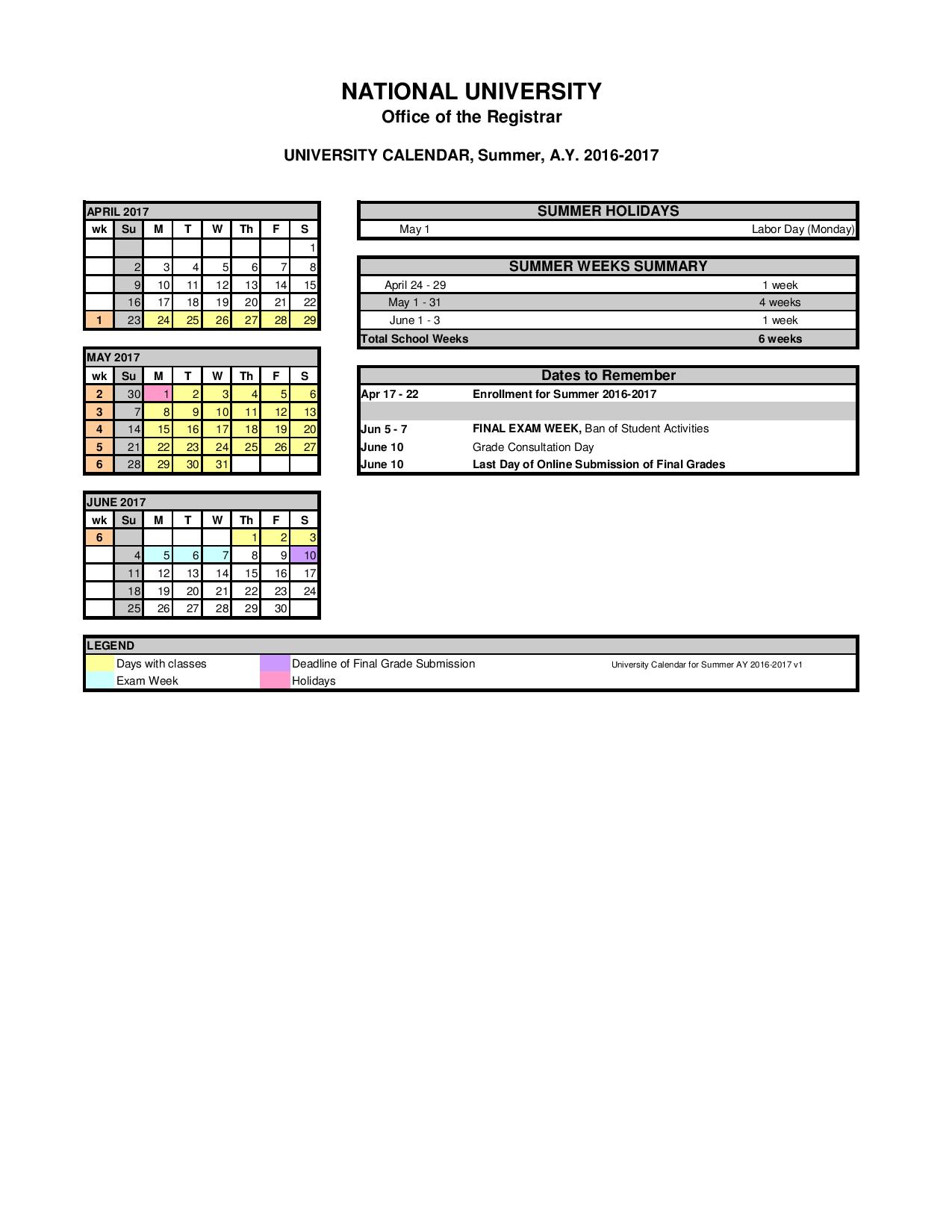 NATIONAL UNIVERSITY
Office of the Registrar

UNIVERSITY CALENDAR, Summer, A.Y. 2016-2017

APRIL 2017

| wk | Su | M | T | W | Th | F | S |
|---|---|---|---|---|---|---|---|
| | | | | | | | 1 |
| | 2 | 3 | 4 | 5 | 6 | 7 | 8 |
| | 9 | 10 | 11 | 12 | 13 | 14 | 15 |
| | 16 | 17 | 18 | 19 | 20 | 21 | 22 |
| 1 | 23 | 24 | 25 | 26 | 27 | 28 | 29 |

MAY 2017

| wk | Su | M | T | W | Th | F | S |
|---|---|---|---|---|---|---|---|
| 2 | 30 | 1 | 2 | 3 | 4 | 5 | 6 |
| 3 | 7 | 8 | 9 | 10 | 11 | 12 | 13 |
| 4 | 14 | 15 | 16 | 17 | 18 | 19 | 20 |
| 5 | 21 | 22 | 23 | 24 | 25 | 26 | 27 |
| 6 | 28 | 29 | 30 | 31 | | | |

JUNE 2017

| wk | Su | M | T | W | Th | F | S |
|---|---|---|---|---|---|---|---|
| 6 | | | | | 1 | 2 | 3 |
| | 4 | 5 | 6 | 7 | 8 | 9 | 10 |
| | 11 | 12 | 13 | 14 | 15 | 16 | 17 |
| | 18 | 19 | 20 | 21 | 22 | 23 | 24 |
| | 25 | 26 | 27 | 28 | 29 | 30 | |

SUMMER HOLIDAYS

| May 1 | Labor Day (Monday) |
|---|---|

SUMMER WEEKS SUMMARY

| April 24 - 29 | 1 week |
|---|---|
| May 1 - 31 | 4 weeks |
| June 1 - 3 | 1 week |
| Total School Weeks | 6 weeks |

Dates to Remember

| Apr 17 - 22 | Enrollment for Summer 2016-2017 |
|---|---|
| | |
| Jun 5 - 7 | FINAL EXAM WEEK, Ban of Student Activities |
| June 10 | Grade Consultation Day |
| June 10 | Last Day of Online Submission of Final Grades |

LEGEND
Days with classes
Exam Week
Deadline of Final Grade Submission
Holidays
University Calendar for Summer AY 2016-2017 v1